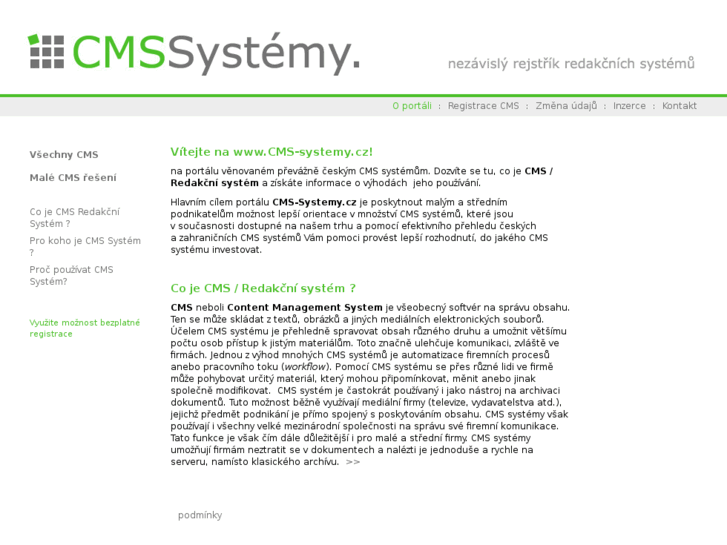 CMSSystémy.

nezávislý rejstřík redakčních systémů

O portáli : Registrace CMS : Změna údajů : Inzerce : Kontakt

Všechny CMS

Malé CMS řešení

Co je CMS Redakční Systém ?

Pro koho je CMS Systém ?

Proč používat CMS Systém?

Využite možnost bezplatné registrace

Vítejte na www.CMS-systemy.cz!

na portálu věnovaném převážně českým CMS systémům. Dozvíte se tu, co je CMS / Redakční systém a získáte informace o výhodách jeho používání.

Hlavním cílem portálu CMS-Systemy.cz je poskytnout malým a středním podnikatelům možnost lepší orientace v množství CMS systémů, které jsou v současnosti dostupné na našem trhu a pomocí efektivního přehledu českých a zahraničních CMS systémů Vám pomoci provést lepší rozhodnutí, do jakého CMS systému investovat.

Co je CMS / Redakční systém ?

CMS neboli Content Management System je všeobecný softvér na správu obsahu. Ten se může skládat z textů, obrázků a jiných mediálních elektronických souborů. Účelem CMS systému je přehledně spravovat obsah různého druhu a umožnit většímu počtu osob přístup k jistým materiálům. Toto značně ulehčuje komunikaci, zvláště ve firmách. Jednou z výhod mnohých CMS systémů je automatizace firemních procesů anebo pracovního toku (workflow). Pomocí CMS systému se přes různé lidi ve firmě může pohybovat určitý materiál, který mohou připomínkovat, měnit anebo jinak společně modifikovat. CMS systém je častokrát používaný i jako nástroj na archivaci dokumentů. Tuto možnost běžně využívají mediální firmy (televize, vydavatelstva atd.), jejichž předmět podnikání je přímo spojený s poskytováním obsahu. CMS systémy však používají i všechny velké mezinárodní společnosti na správu své firemní komunikace. Tato funkce je však čím dále důležitější i pro malé a střední firmy. CMS systémy umožňují firmám neztratit se v dokumentech a nalézti je jednoduše a rychle na serveru, namísto klasického archívu. >>

podmínky